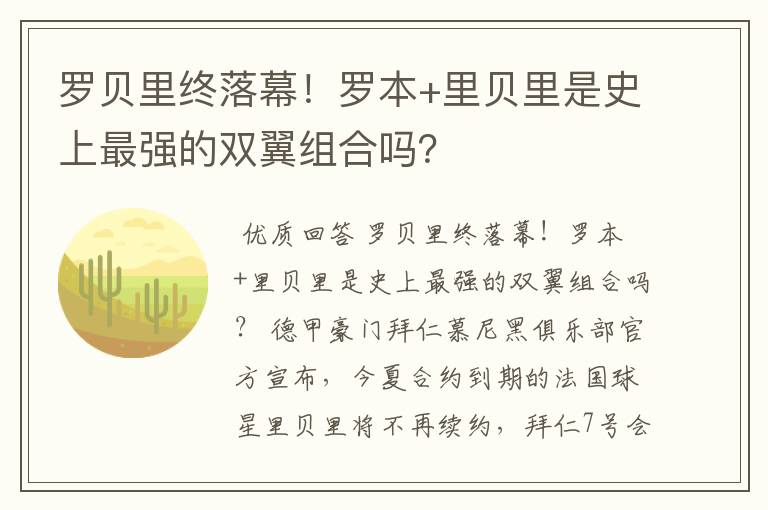 罗贝里终落幕！罗本+里贝里是史上最强的双翼组合吗?

优质回答 罗贝里终落幕！罗本+里贝里是史上最强的双翼组合吗？ 德甲豪门拜仁慕尼黑俱乐部官方宣布，今夏合约到期的法国球星里贝里将不再续约，拜仁7号会